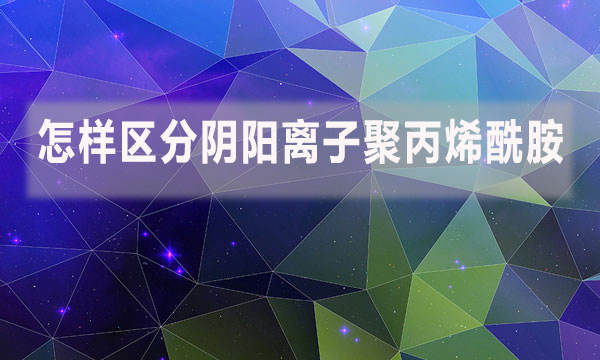 怎样区分阴阳离子聚丙烯酰胺